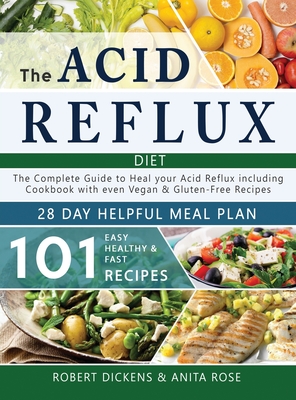 The ACID
REFLUX
DIET
The Complete Guide to Heal your Acid Reflux including Cookbook with even Vegan & Gluten-Free Recipes
28 DAY HELPFUL MEAL PLAN
101 EASY HEALTHY & FAST RECIPES
ROBERT DICKENS & ANITA ROSE